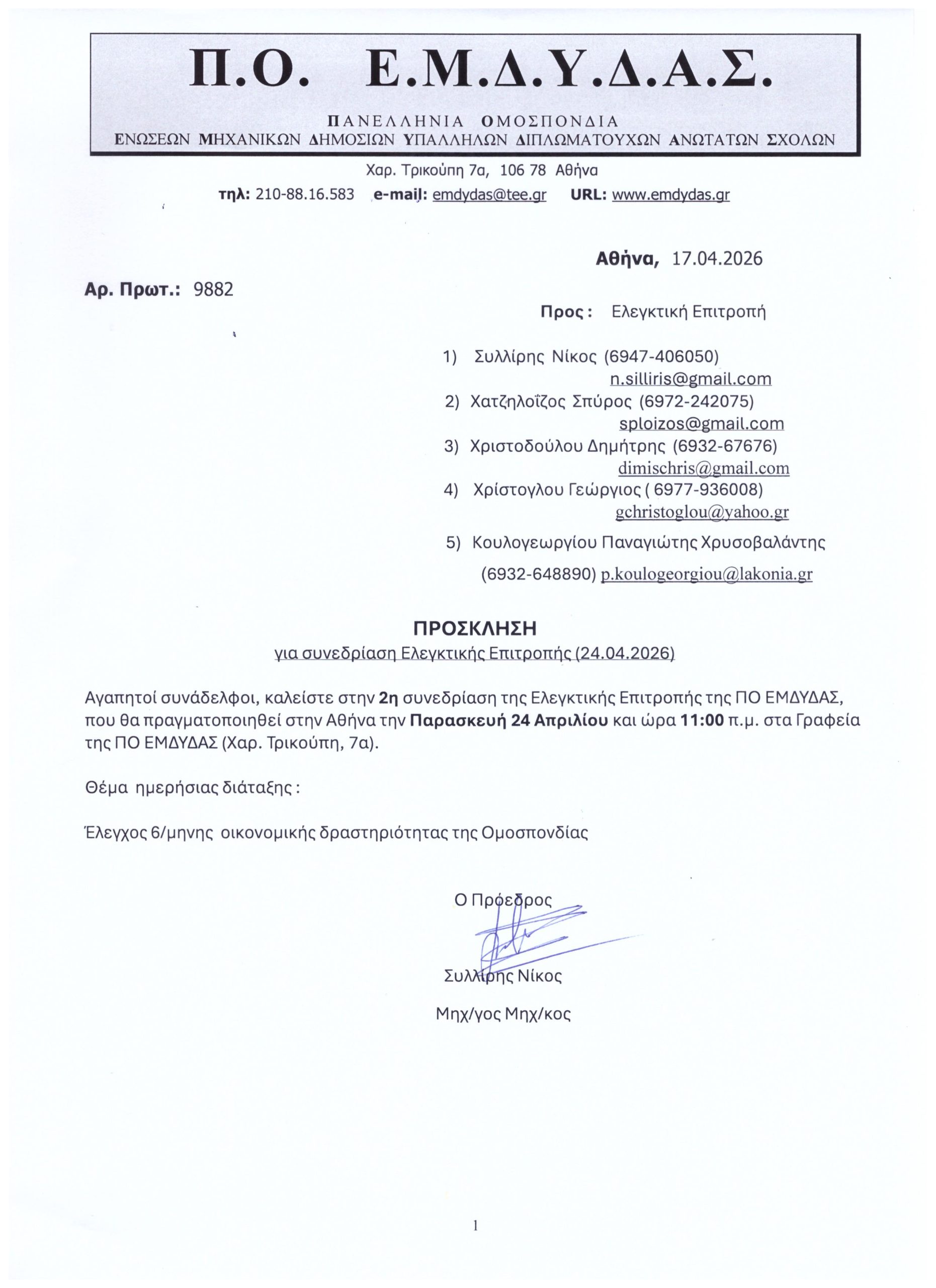 Π.Ο. Ε.Μ.Δ.Υ.Δ.Α.Σ.

ΠΑΝΕΛΛΗΝΙΑ ΟΜΟΣΠΟΝΔΙΑ
ΕΝΩΣΕΩΝ ΜΗΧΑΝΙΚΩΝ ΔΗΜΟΣΙΩΝ ΥΠΑΛΛΗΛΩΝ ΔΙΠΛΩΜΑΤΟΥΧΩΝ ΑΝΩΤΑΤΩΝ ΣΧΟΛΩΝ

Χαρ. Τρικούπη 7α, 106 78 Αθήνα
τηλ: 210-88.16.583 e-mail: emdydas@tee.gr URL: www.emdydas.gr

Αθήνα, 17.04.2026

Αρ. Πρωτ.: 9882

Προς : Ελεγκτική Επιτροπή

1) Συλλίρης Νίκος (6947-406050) n.silliris@gmail.com
2) Χατζηλοΐζος Σπύρος (6972-242075) sploizos@gmail.com
3) Χριστοδούλου Δημήτρης (6932-67676) dimischris@gmail.com
4) Χρίστογλου Γεώργιος ( 6977-936008) gchristoglou@yahoo.gr
5) Κουλογεωργίου Παναγιώτης Χρυσοβαλάντης (6932-648890) p.koulogeorgiou@lakonia.gr

ΠΡΟΣΚΛΗΣΗ
για συνεδρίαση Ελεγκτικής Επιτροπής (24.04.2026)

Αγαπητοί συνάδελφοι, καλείστε στην 2η συνεδρίαση της Ελεγκτικής Επιτροπής της ΠΟ ΕΜΔΥΔΑΣ, που θα πραγματοποιηθεί στην Αθήνα την Παρασκευή 24 Απριλίου και ώρα 11:00 π.μ. στα Γραφεία της ΠΟ ΕΜΔΥΔΑΣ (Χαρ. Τρικούπη, 7α).

Θέμα ημερήσιας διάταξης :

Έλεγχος 6/μηνης οικονομικής δραστηριότητας της Ομοσπονδίας

Ο Πρόεδρος

Συλλίρης Νίκος

Μηχ/γος Μηχ/κος

1